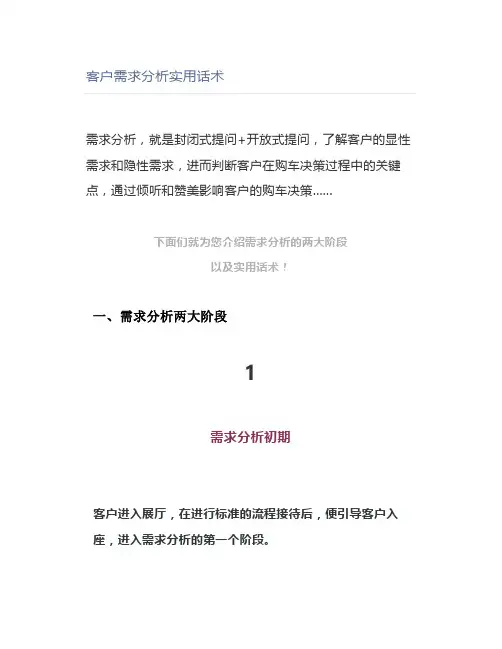 客户需求分析实用话术

需求分析，就是封闭式提问+开放式提问，了解客户的显性需求和隐性需求，进而判断客户在购车决策过程中的关键点，通过倾听和赞美影响客户的购车决策......

下面们就为您介绍需求分析的两大阶段
以及实用话术！

一、需求分析两大阶段

1

需求分析初期

客户进入展厅，在进行标准的流程接待后，便引导客户入座，进入需求分析的第一个阶段。